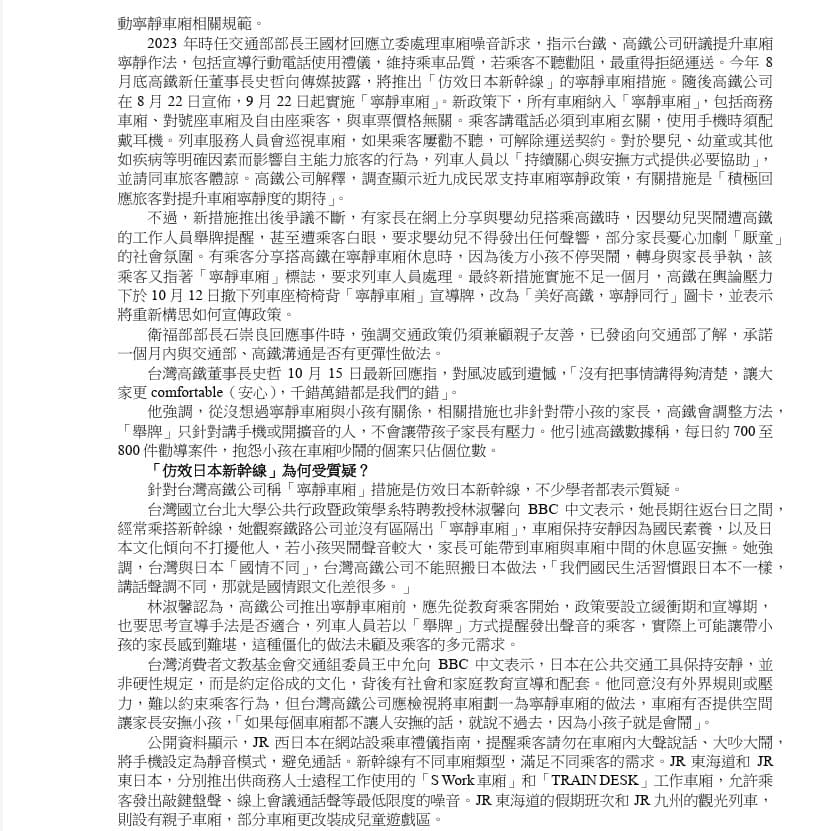 動寧靜車廂相關規範。

2023 年時任交通部部長王國材回應立委處理車廂噪音訴求，指示台鐵、高鐵公司研議提升車廂寧靜作法，包括宣導行動電話使用禮儀，維持乘車品質，若乘客不聽勸阻，最重得拒絕運送。今年 8 月底高鐵新任董事長史哲向傳媒披露，將推出「仿效日本新幹線」的寧靜車廂措施。隨後高鐵公司在 8 月 22 日宣佈，9 月 22 日起實施「寧靜車廂」。新政策下，所有車廂納入「寧靜車廂」，包括商務車廂、對號座車廂及自由座乘客，與車票價格無關。乘客講電話必須到車廂玄關，使用手機時須配戴耳機。列車服務人員會巡視車廂，如果乘客屢勸不聽，可解除運送契約。對於嬰兒、幼童或其他如疾病等明確因素而影響自主能力旅客的行為，列車人員以「持續關心與安撫方式提供必要協助」，並請同車旅客體諒。高鐵公司解釋，調查顯示近九成民眾支持車廂寧靜政策，有關措施是「積極回應旅客對提升車廂寧靜度的期待」。

不過，新措施推出後爭議不斷，有家長在網上分享與嬰幼兒搭乘高鐵時，因嬰幼兒哭鬧遭高鐵的工作人員舉牌提醒，甚至遭乘客白眼，要求嬰幼兒不得發出任何聲響，部分家長憂心加劇「厭童」的社會氛圍。有乘客分享搭高鐵在寧靜車廂休息時，因為後方小孩不停哭鬧，轉身與家長爭執，該乘客又指著「寧靜車廂」標誌，要求列車人員處理。最終新措施實施不足一個月，高鐵在輿論壓力下於 10 月 12 日撤下列車座椅椅背「寧靜車廂」宣導牌，改為「美好高鐵，寧靜同行」圖卡，並表示將重新構思如何宣傳政策。

衛福部部長石崇良回應事件時，強調交通政策仍須兼顧親子友善，已發函向交通部了解，承諾一個月內與交通部、高鐵溝通是否有更彈性做法。

台灣高鐵董事長史哲 10 月 15 日最新回應指，對風波感到遺憾，「沒有把事情講得夠清楚，讓大家更 comfortable（安心），千錯萬錯都是我們的錯」。

他強調，從沒想過寧靜車廂與小孩有關係，相關措施也非針對帶小孩的家長，高鐵會調整方法，「舉牌」只針對講手機或開擴音的人，不會讓帶孩子家長有壓力。他引述高鐵數據稱，每日約 700 至 800 件勸導案件，抱怨小孩在車廂吵鬧的個案只佔個位數。

「仿效日本新幹線」為何受質疑？

針對台灣高鐵公司稱「寧靜車廂」措施是仿效日本新幹線，不少學者都表示質疑。

台灣國立台北大學公共行政暨政策學系特聘教授林淑馨向 BBC 中文表示，她長期往返台日之間，經常乘搭新幹線，她觀察鐵路公司並沒有區隔出「寧靜車廂」，車廂保持安靜因為國民素養，以及日本文化傾向不打擾他人，若小孩哭鬧聲音較大，家長可能帶到車廂與車廂中間的休息區安撫。她強調，台灣與日本「國情不同」，台灣高鐵公司不能照搬日本做法，「我們國民生活習慣跟日本不一樣，講話聲調不同，那就是國情跟文化差很多。」

林淑馨認為，高鐵公司推出寧靜車廂前，應先從教育乘客開始，政策要設立緩衝期和宣導期，也要思考宣導手法是否適合，列車人員若以「舉牌」方式提醒發出聲音的乘客，實際上可能讓帶小孩的家長感到難堪，這種僵化的做法未顧及乘客的多元需求。

台灣消費者文教基金會交通組委員王中允向 BBC 中文表示，日本在公共交通工具保持安靜，並非硬性規定，而是約定俗成的文化，背後有社會和家庭教育宣導和配套。他同意沒有外界規則或壓力，難以約束乘客行為，但台灣高鐵公司應檢視將車廂劃一為寧靜車廂的做法，車廂有否提供空間讓家長安撫小孩，「如果每個車廂都不讓人安撫的話，就說不過去，因為小孩子就是會鬧」。

公開資料顯示，JR 西日本在網站設乘車禮儀指南，提醒乘客請勿在車廂內大聲說話、大吵大鬧，將手機設定為靜音模式，避免通話。新幹線有不同車廂類型，滿足不同乘客的需求。JR 東海道和 JR 東日本，分別推出供商務人士遠程工作使用的「S Work 車廂」和「TRAIN DESK」工作車廂，允許乘客發出敲鍵盤聲、線上會議通話聲等最低限度的噪音。JR 東海道的假期班次和 JR 九州的觀光列車，則設有親子車廂，部分車廂更改裝成兒童遊戲區。